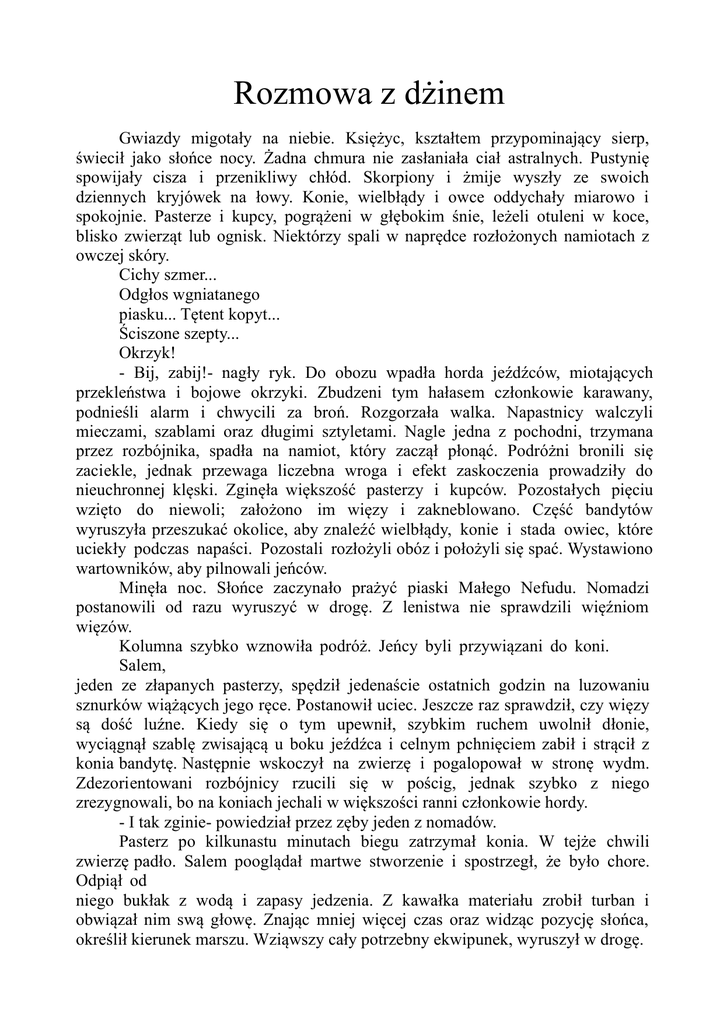 Rozmowa z dżinem

Gwiazdy migotały na niebie. Księżyc, kształtem przypominający sierp, świecił jako słońce nocy. Żadna chmura nie zasłaniała ciał astralnych. Pustynię spowijały cisza i przenikliwy chłód. Skorpiony i żmije wyszły ze swoich dziennych kryjówek na łowy. Konie, wielbłądy i owce oddychały miarowo i spokojnie. Pasterze i kupcy, pogrążeni w głębokim śnie, leżeli otuleni w koce, blisko zwierząt lub ognisk. Niektórzy spali w naprędce rozłożonych namiotach z owczej skóry.

Cichy szmer...

Odgłos wgniatanego

piasku... Tętent kopyt...

Ściszone szepty...

Okrzyk!

- Bij, zabij!- nagły ryk. Do obozu wpadła horda jeźdźców, miotających przekleństwa i bojowe okrzyki. Zbudzeni tym hałasem członkowie karawany, podnieśli alarm i chwycili za broń. Rozgorzała walka. Napastnicy walczyli mieczami, szablami oraz długimi sztyletami. Nagle jedna z pochodni, trzymana przez rozbójnika, spadła na namiot, który zaczął płonąć. Podróżni bronili się zaciekle, jednak przewaga liczebna wroga i efekt zaskoczenia prowadziły do nieuchronnej klęski. Zginęła większość pasterzy i kupców. Pozostałych pięciu wzięto do niewoli; założono im więzy i zakneblowano. Część bandytów wyruszyła przeszukać okolice, aby znaleźć wielbłądy, konie i stada owiec, które uciekły podczas napaści. Pozostali rozłożyli obóz i położyli się spać. Wystawiono wartowników, aby pilnowali jeńców.

Minęła noc. Słońce zaczynało prażyć piaski Małego Nefudu. Nomadzi postanowili od razu wyruszyć w drogę. Z lenistwa nie sprawdzili więźniom więzów.

Kolumna szybko wznowiła podróż. Jeńcy byli przywiązani do koni.

Salem,

jeden ze złapanych pasterzy, spędził jedenaście ostatnich godzin na luzowaniu sznurków wiążących jego ręce. Postanowił uciec. Jeszcze raz sprawdził, czy więzy są dość luźne. Kiedy się o tym upewnił, szybkim ruchem uwolnił dłonie, wyciągnął szablę zwisającą u boku jeźdźca i celnym pchnięciem zabił i strącił z konia bandytę. Następnie wskoczył na zwierzę i pogalopował w stronę wydm. Zdezorientowani rozbójnicy rzucili się w pościg, jednak szybko z niego zrezygnowali, bo na koniach jechali w większości ranni członkowie hordy.

- I tak zginie- powiedział przez zęby jeden z nomadów.

Pasterz po kilkunastu minutach biegu zatrzymał konia. W tejże chwili zwierzę padło. Salem pooglądał martwe stworzenie i spostrzegł, że było chore. Odpiął od

niego bukłak z wodą i zapasy jedzenia. Z kawałka materiału zrobił turban i obwiązał nim swą głowę. Znając mniej więcej czas oraz widząc pozycję słońca, określił kierunek marszu. Wziąwszy cały potrzebny ekwipunek, wyruszył w drogę.